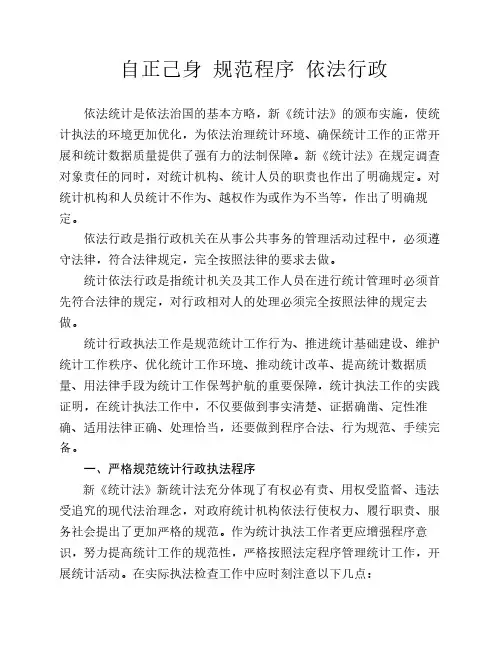 自正己身 规范程序 依法行政

依法统计是依法治国的基本方略，新《统计法》的颁布实施，使统计执法的环境更加优化，为依法治理统计环境、确保统计工作的正常开展和统计数据质量提供了强有力的法制保障。新《统计法》在规定调查对象责任的同时，对统计机构、统计人员的职责也作出了明确规定。对统计机构和人员统计不作为、越权作为或作为不当等，作出了明确规定。

依法行政是指行政机关在从事公共事务的管理活动过程中，必须遵守法律，符合法律规定，完全按照法律的要求去做。

统计依法行政是指统计机关及其工作人员在进行统计管理时必须首先符合法律的规定，对行政相对人的处理必须完全按照法律的规定去做。

统计行政执法工作是规范统计工作行为、推进统计基础建设、维护统计工作秩序、优化统计工作环境、推动统计改革、提高统计数据质量、用法律手段为统计工作保驾护航的重要保障，统计执法工作的实践证明，在统计执法工作中，不仅要做到事实清楚、证据确凿、定性准确、适用法律正确、处理恰当，还要做到程序合法、行为规范、手续完备。

一、严格规范统计行政执法程序

新《统计法》新统计法充分体现了有权必有责、用权受监督、违法受追究的现代法治理念，对政府统计机构依法行使权力、履行职责、服务社会提出了更加严格的规范。作为统计执法工作者更应增强程序意识，努力提高统计工作的规范性，严格按照法定程序管理统计工作，开展统计活动。在实际执法检查工作中应时刻注意以下几点：